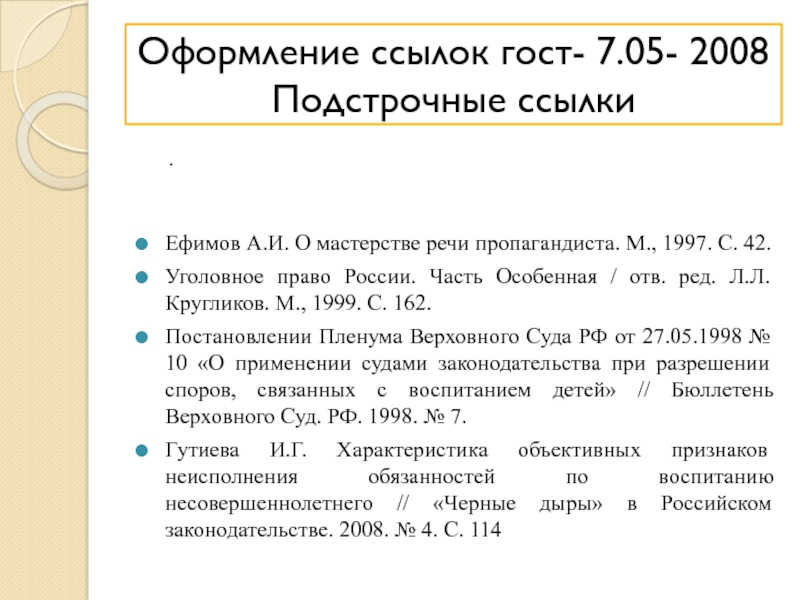 Оформление ссылок гост- 7.05- 2008
Подстрочные ссылки

.

Ефимов А.И. О мастерстве речи пропагандиста. М., 1997. С. 42.

Уголовное право России. Часть Особенная / отв. ред. Л.Л. Кругликов. М., 1999. С. 162.

Постановлении Пленума Верховного Суда РФ от 27.05.1998 № 10 «О применении судами законодательства при разрешении споров, связанных с воспитанием детей» // Бюллетень Верховного Суд. РФ. 1998. № 7.

Гутиева И.Г. Характеристика объективных признаков неисполнения обязанностей по воспитанию несовершеннолетнего // «Черные дыры» в Российском законодательстве. 2008. № 4. С. 114